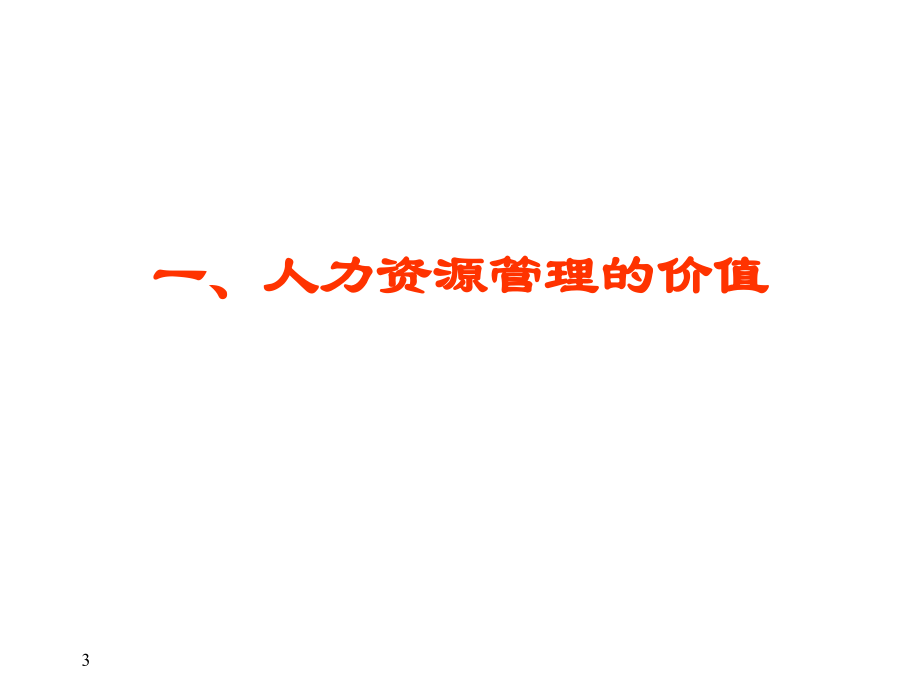 一、人力资源管理的价值

3